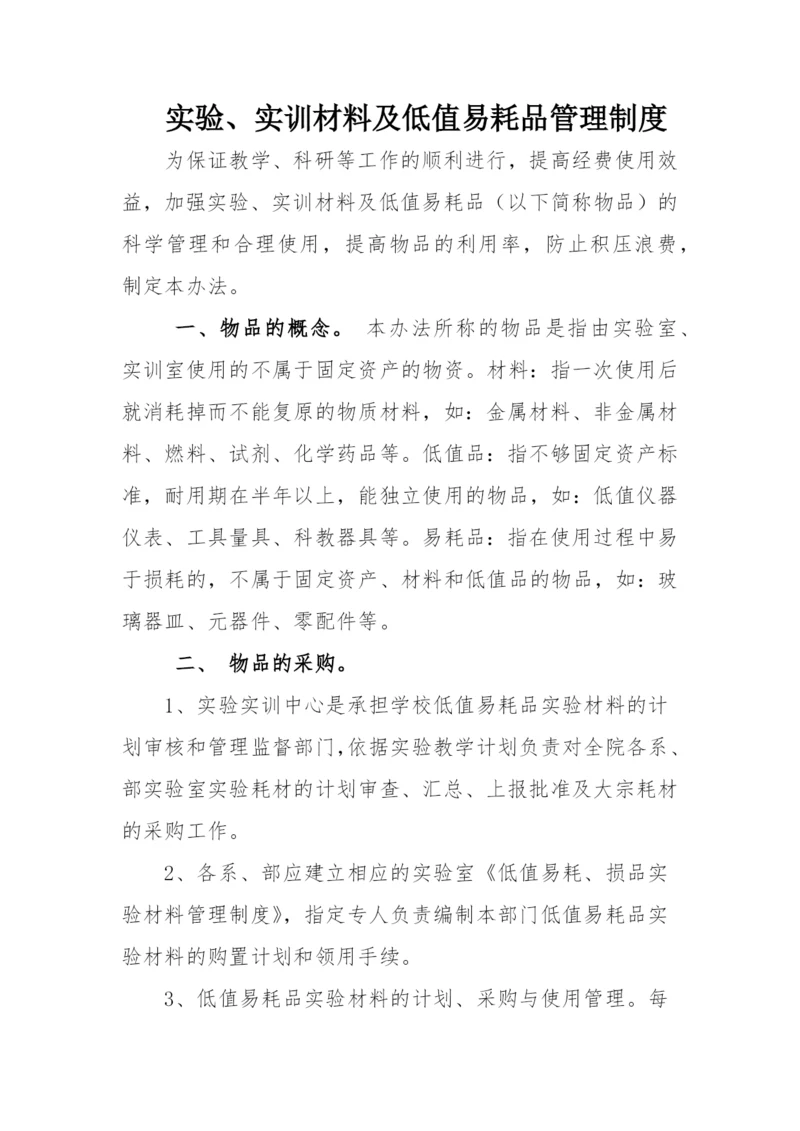 实验、实训材料及低值易耗品管理制度

为保证教学、科研等工作的顺利进行，提高经费使用效益，加强实验、实训材料及低值易耗品（以下简称物品）的科学管理和合理使用，提高物品的利用率，防止积压浪费，制定本办法。

一、物品的概念。 本办法所称的物品是指由实验室、实训室使用的不属于固定资产的物资。材料：指一次使用后就消耗掉而不能复原的物质材料，如：金属材料、非金属材料、燃料、试剂、化学药品等。低值品：指不够固定资产标准，耐用期在半年以上，能独立使用的物品，如：低值仪器仪表、工具量具、科教器具等。易耗品：指在使用过程中易于损耗的，不属于固定资产、材料和低值品的物品，如：玻璃器皿、元器件、零配件等。

二、 物品的采购。

1、实验实训中心是承担学校低值易耗品实验材料的计划审核和管理监督部门,依据实验教学计划负责对全院各系、部实验室实验耗材的计划审查、汇总、上报批准及大宗耗材的采购工作。

2、各系、部应建立相应的实验室《低值易耗、损品实验材料管理制度》，指定专人负责编制本部门低值易耗品实验材料的购置计划和领用手续。

3、低值易耗品实验材料的计划、采购与使用管理。每